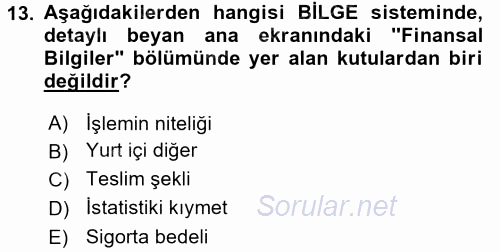 13. Aşağıdakilerden hangisi BİLGE sisteminde, detaylı beyan ana ekranındaki "Finansal Bilgiler" bölümünde yer alan kutulardan biri değildir?

A) İşlemin niteliği
B) Yurt içi diğer
C) Teslim şekli
D) İstatistiki kıymet
E) Sigorta bedeli

Sorular.net